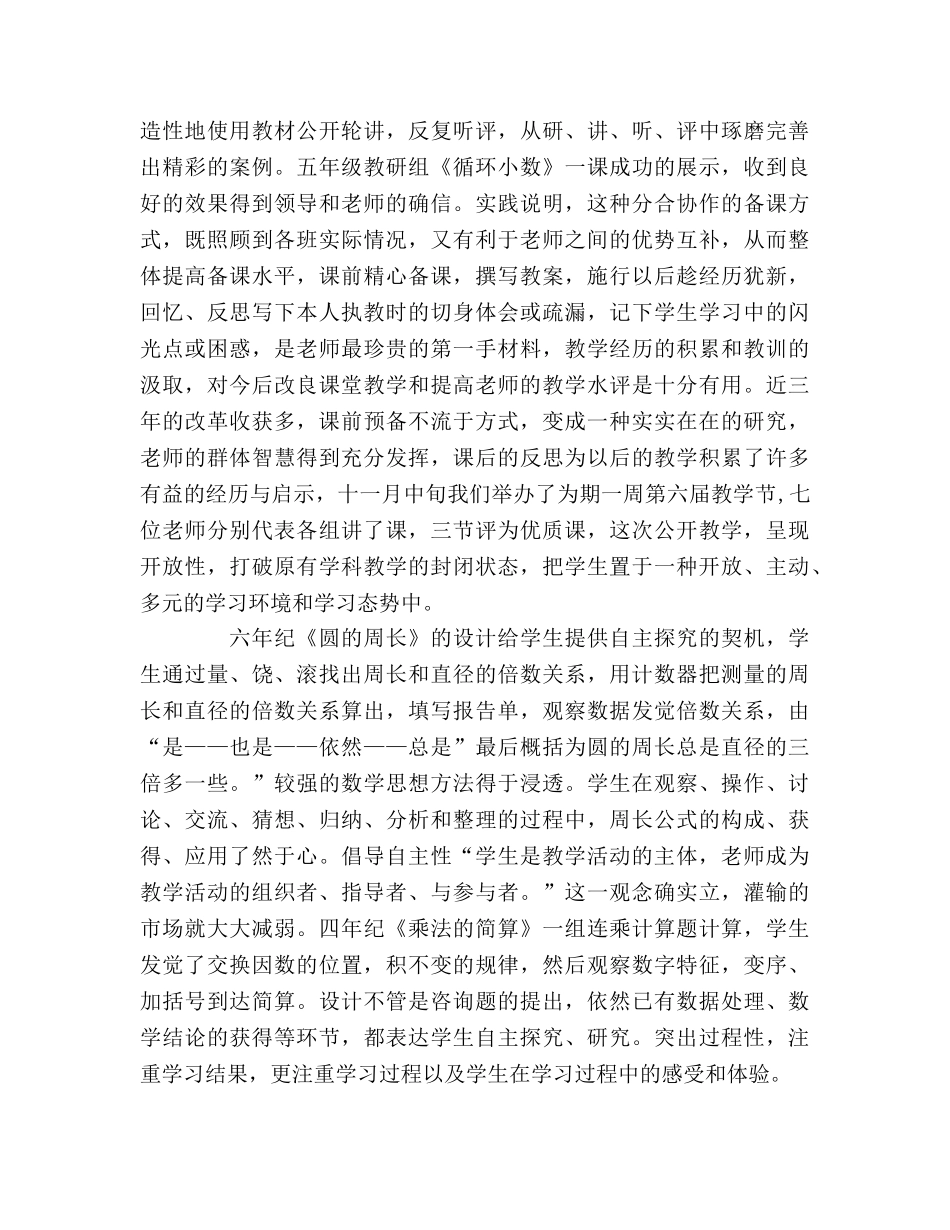 造性地使用教材公开轮讲，反复听评，从研、讲、听、评中琢磨完善出精彩的案例。五年级教研组《循环小数》一课成功的展示，收到良好的效果得到领导和老师的确信。实践说明，这种分合协作的备课方式，既照顾到各班实际情况，又有利于老师之间的优势互补，从而整体提高备课水平，课前精心备课，撰写教案，施行以后趁经历犹新，回忆、反思写下本人执教时的切身体会或疏漏，记下学生学习中的闪光点或困惑，是老师最珍贵的第一手材料，教学经历的积累和教训的汲取，对今后改良课堂教学和提高老师的教学水评是十分有用。近三年的改革收获多，课前预备不流于方式，变成一种实实在在的研究，老师的群体智慧得到充分发挥，课后的反思为以后的教学积累了许多有益的经历与启示，十一月中旬我们举办了为期一周第六届教学节,七位老师分别代表各组讲了课，三节评为优质课，这次公开教学，呈现开放性，打破原有学科教学的封闭状态，把学生置于一种开放、主动、多元的学习环境和学习态势中。

六年纪《圆的周长》的设计给学生提供自主探究的契机，学生通过量、饶、滚找出周长和直径的倍数关系，用计数器把测量的周长和直径的倍数关系算出，填写报告单，观察数据发觉倍数关系，由“是——也是——依然——总是”最后概括为圆的周长总是直径的三倍多一些。”较强的数学思想方法得于浸透。学生在观察、操作、讨论、交流、猜想、归纳、分析和整理的过程中，周长公式的构成、获得、应用了然于心。倡导自主性“学生是教学活动的主体，老师成为教学活动的组织者、指导者、与参与者。”这一观念确实立，灌输的市场就大大减弱。四年纪《乘法的简算》一组连乘计算题计算，学生发觉了交换因数的位置，积不变的规律，然后观察数字特征，变序、加括号到达简算。设计不管是咨询题的提出，依然已有数据处理、数学结论的获得等环节，都表达学生自主探究、研究。突出过程性，注重学习结果，更注重学习过程以及学生在学习过程中的感受和体验。